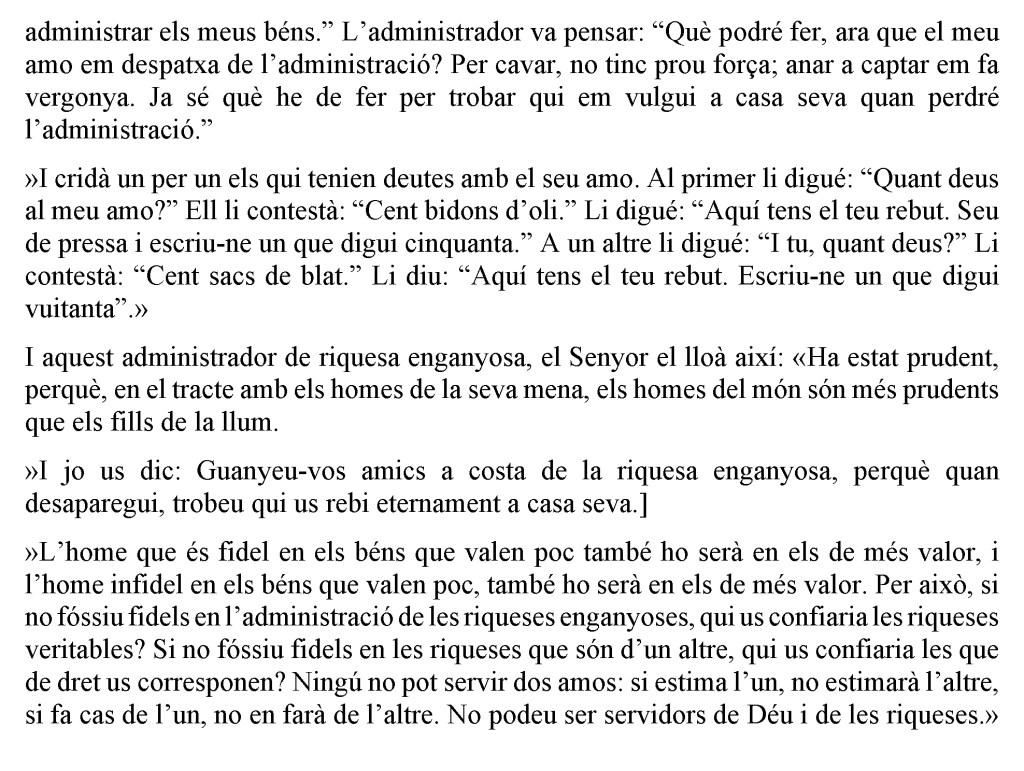 administrar els meus béns.” L’administrador va pensar: “Què podré fer, ara que el meu amo em despatxa de l’administració? Per cavar, no tinc prou força; anar a captar em fa vergonya. Ja sé què he de fer per trobar qui em vulgui a casa seva quan perdré l’administració.”

»I cridà un per un els qui tenien deutes amb el seu amo. Al primer li digué: “Quant deus al meu amo?” Ell li contestà: “Cent bidons d’oli.” Li digué: “Aquí tens el teu rebut. Seu de pressa i escriu-ne un que digui cinquanta.” A un altre li digué: “I tu, quant deus?” Li contestà: “Cent sacs de blat.” Li diu: “Aquí tens el teu rebut. Escriu-ne un que digui vuitanta”.»

I aquest administrador de riquesa enganyosa, el Senyor el lloà així: «Ha estat prudent, perquè, en el tracte amb els homes de la seva mena, els homes del món són més prudents que els fills de la llum.

»I jo us dic: Guanyeu-vos amics a costa de la riquesa enganyosa, perquè quan desaparegui, trobeu qui us rebi eternament a casa seva.]

»L’home que és fidel en els béns que valen poc també ho serà en els de més valor, i l’home infidel en els béns que valen poc, també ho serà en els de més valor. Per això, si no fóssiu fidels en l’administració de les riqueses enganyoses, qui us confiaria les riqueses veritables? Si no fóssiu fidels en les riqueses que són d’un altre, qui us confiaria les que de dret us corresponen? Ningú no pot servir dos amos: si estima l’un, no estimarà l’altre, si fa cas de l’un, no en farà de l’altre. No podeu ser servidors de Déu i de les riqueses.»